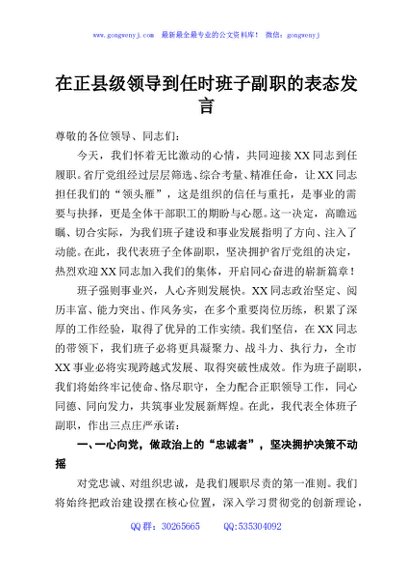 www.gongwenyj.com 最新最全最专业的公文资料库！ 微信：gongwenyj

在正县级领导到任时班子副职的表态发言

尊敬的各位领导、同志们：

今天，我们怀着无比激动的心情，共同迎接XX同志到任履职。省厅党组经过层层筛选、综合考量、精准任命，让XX同志担任我们的“领头雁”，这是组织的信任与重托，是事业的需要与抉择，更是全体干部职工的期盼与心愿。这一决定，高瞻远瞩、切合实际，为我们班子建设和事业发展指明了方向、注入了动能。在此，我代表班子全体副职，坚决拥护省厅党组的决定，热烈欢迎XX同志加入我们的集体，开启同心奋进的崭新篇章！

班子强则事业兴，人心齐则发展快。XX同志政治坚定、阅历丰富、能力突出、作风务实，在多个重要岗位历练，积累了深厚的工作经验，取得了优异的工作实绩。我们坚信，在XX同志的带领下，我们班子必将更具凝聚力、战斗力、执行力，全市XX事业必将实现跨越式发展、取得突破性成效。作为班子副职，我们将始终牢记使命、恪尽职守，全力配合正职领导工作，同心同德、同向发力，共筑事业发展新辉煌。在此，我代表全体班子副职，作出三点庄严承诺：

一、一心向党，做政治上的“忠诚者”，坚决拥护决策不动摇

对党忠诚、对组织忠诚，是我们履职尽责的第一准则。我们将始终把政治建设摆在核心位置，深入学习贯彻党的创新理论，

QQ群：30265665 QQ:535304092